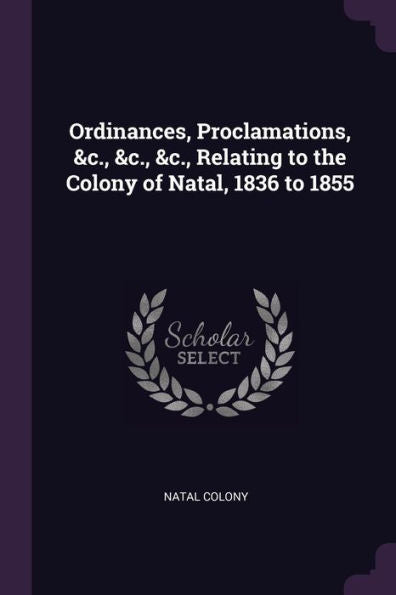 Ordinances, Proclamations, &c., &c., &c., Relating to the Colony of Natal, 1836 to 1855

Scholar
SELECT

NATAL COLONY